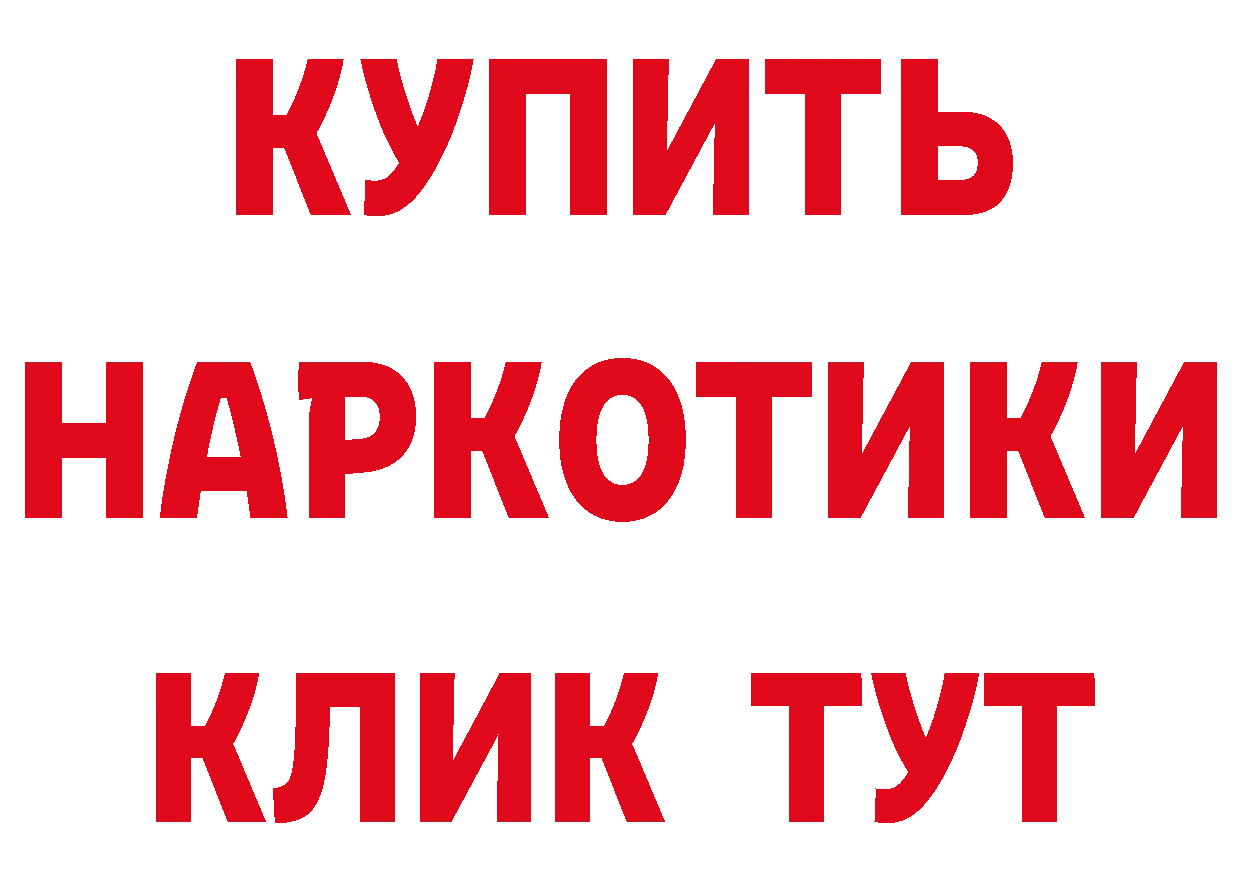 КУПИТЬ
НАРКОТИКИ
КЛИК ТУТ